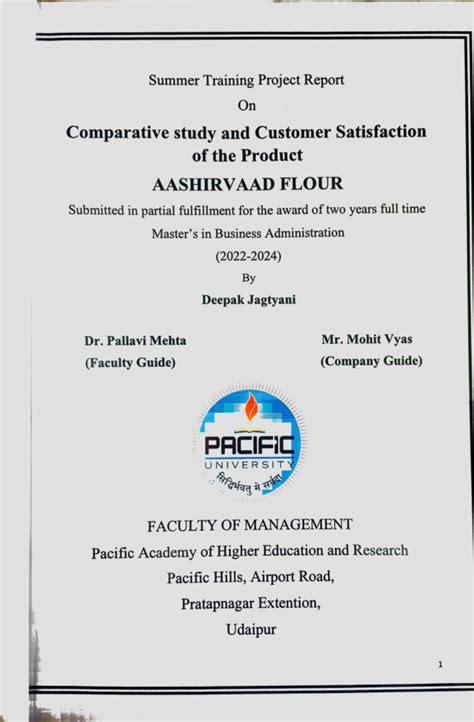 Summer Training Project Report

On

Comparative study and Customer Satisfaction of the Product

AASHIRVAAD FLOUR

Submitted in partial fulfillment for the award of two years full time

Master's in Business Administration

(2022-2024)

By

Deepak Jagtyani

Dr. Pallavi Mehta
(Faculty Guide)

Mr. Mohit Vyas
(Company Guide)

PACIFIC
UNIVERSITY
सिद्धिर्भवतु मे सर्वदा

FACULTY OF MANAGEMENT

Pacific Academy of Higher Education and Research

Pacific Hills, Airport Road,

Pratapnagar Extention,

Udaipur

1